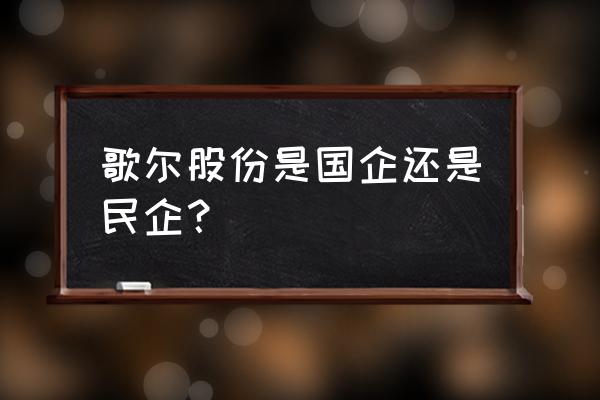 歌尔股份是国企还是民企？